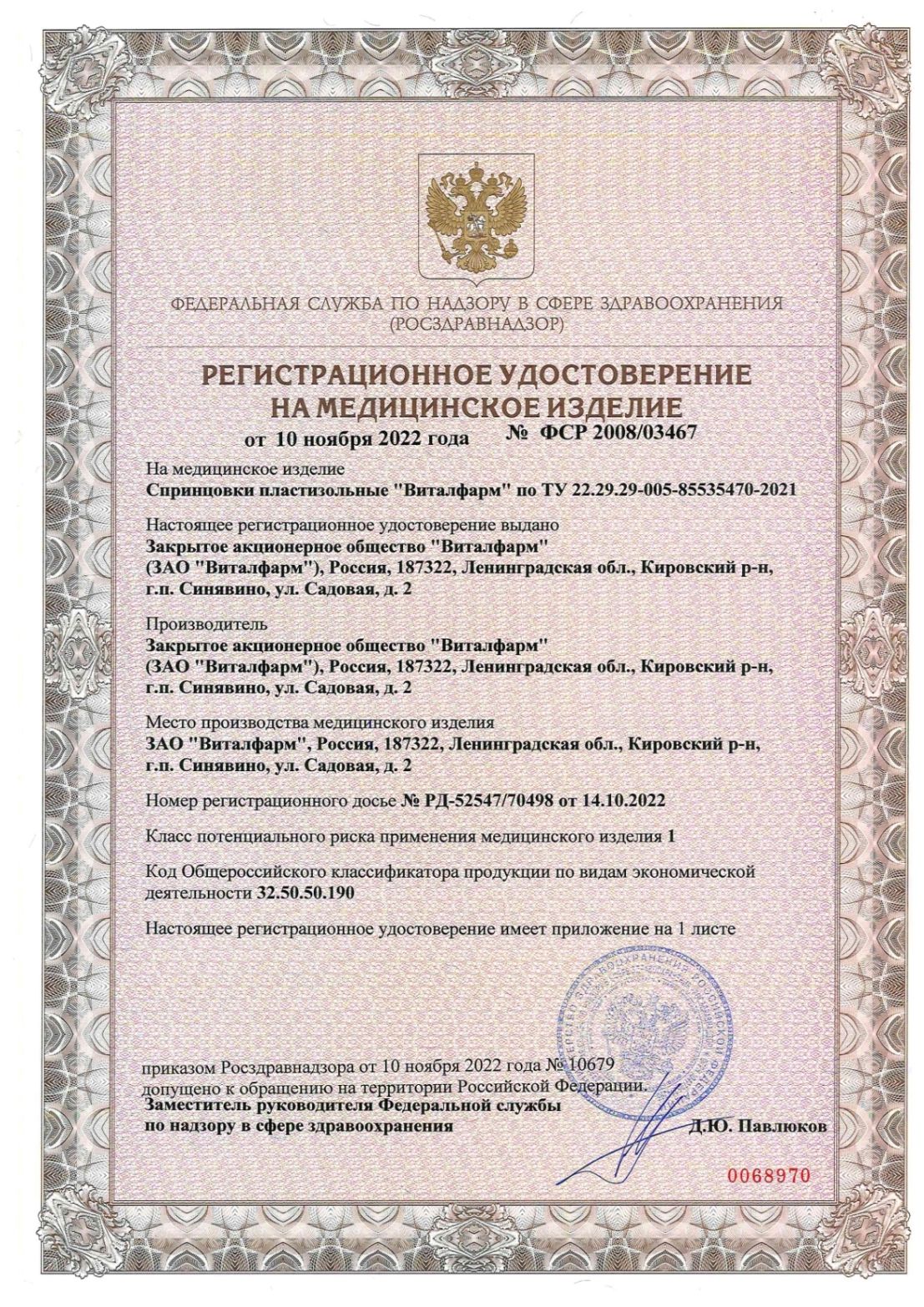 ФЕДЕРАЛЬНАЯ СЛУЖБА ПО НАДЗОРУ В СФЕРЕ ЗДРАВООХРАНЕНИЯ
(РОСЗДРАВНАДЗОР)

РЕГИСТРАЦИОННОЕ УДОСТОВЕРЕНИЕ
НА МЕДИЦИНСКОЕ ИЗДЕЛИЕ

от 10 ноября 2022 года № ФСР 2008/03467

На медицинское изделие
Спринцовки пластизольные "Виталфарм" по ТУ 22.29.29-005-85535470-2021

Настоящее регистрационное удостоверение выдано
Закрытое акционерное общество "Виталфарм" (ЗАО "Виталфарм"), Россия, 187322, Ленинградская обл., Кировский р-н, г.п. Синявино, ул. Садовая, д. 2

Производитель
Закрытое акционерное общество "Виталфарм" (ЗАО "Виталфарм"), Россия, 187322, Ленинградская обл., Кировский р-н, г.п. Синявино, ул. Садовая, д. 2

Место производства медицинского изделия
ЗАО "Виталфарм", Россия, 187322, Ленинградская обл., Кировский р-н, г.п. Синявино, ул. Садовая, д. 2

Номер регистрационного досье № РД-52547/70498 от 14.10.2022

Класс потенциального риска применения медицинского изделия 1

Код Общероссийского классификатора продукции по видам экономической деятельности 32.50.50.190

Настоящее регистрационное удостоверение имеет приложение на 1 листе

приказом Росздравнадзора от 10 ноября 2022 года № 10679
допущено к обращению на территории Российской Федерации.
Заместитель руководителя Федеральной службы
по надзору в сфере здравоохранения Д.Ю. Павлюков

0068970